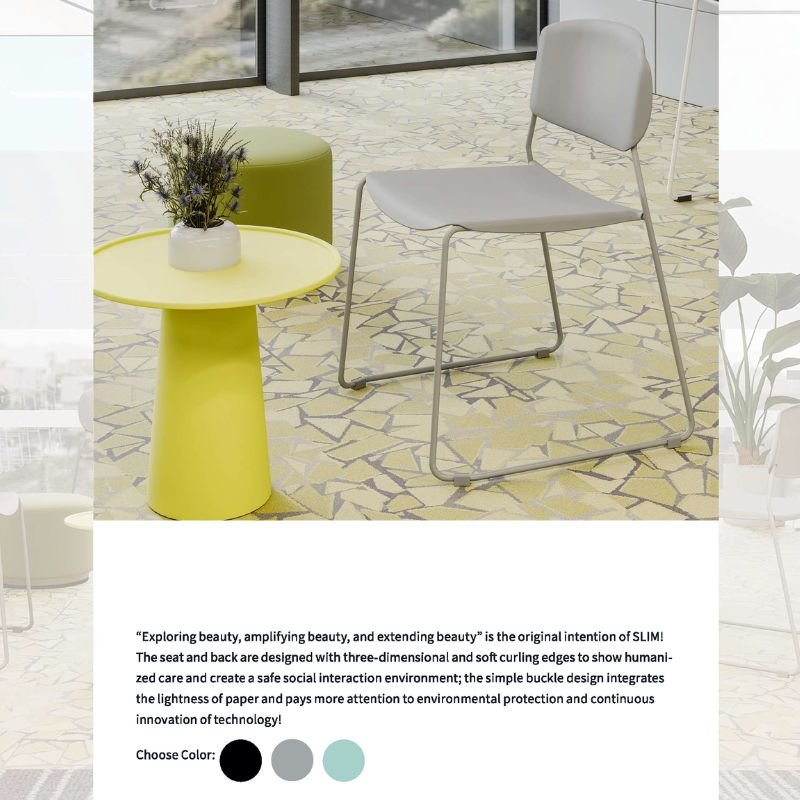 "Exploring beauty, amplifying beauty, and extending beauty" is the original intention of SLIM! The seat and back are designed with three-dimensional and soft curling edges to show humanized care and create a safe social interaction environment; the simple buckle design integrates the lightness of paper and pays more attention to environmental protection and continuous innovation of technology!

Choose Color: